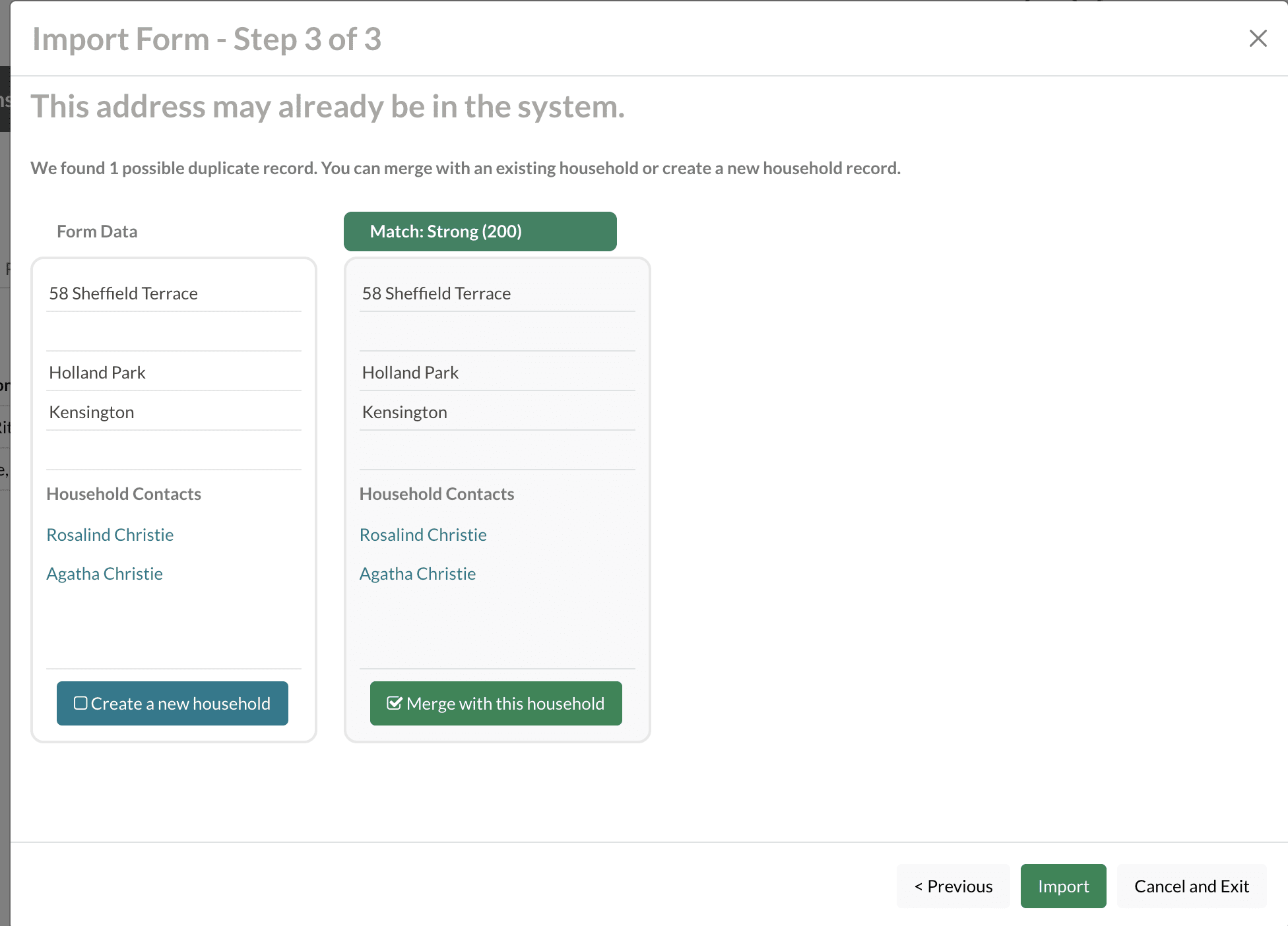 Import Form - Step 3 of 3

This address may already be in the system.

We found 1 possible duplicate record. You can merge with an existing household or create a new household record.

Form Data

58 Sheffield Terrace

Holland Park

Kensington

Household Contacts

Rosalind Christie

Agatha Christie

Create a new household

Match: Strong (200)

58 Sheffield Terrace

Holland Park

Kensington

Household Contacts

Rosalind Christie

Agatha Christie

Merge with this household

< Previous

Import

Cancel and Exit